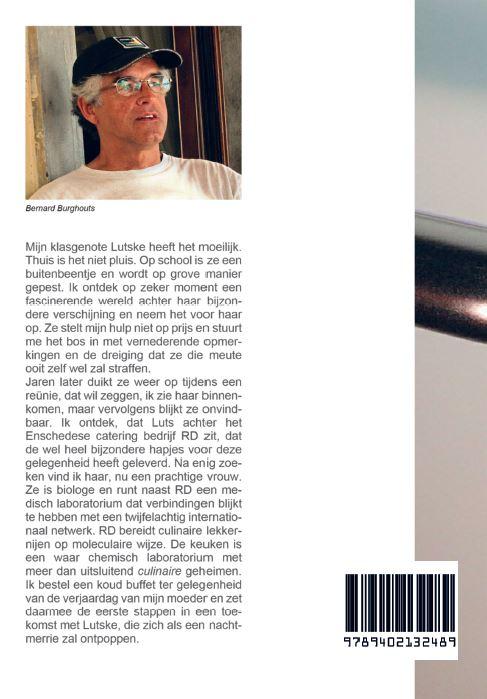 Bernard Burghouts

Mijn klasgenote Lutske heeft het moeilijk. Thuis is het niet pluis. Op school is ze een buitenbeentje en wordt op grove manier gepest. Ik ontdek op zeker moment een fascinerende wereld achter haar bijzondere verschijning en neem het voor haar op. Ze stelt mijn hulp niet op prijs en stuurt me het bos in met vernederende opmerkingen en de dreiging dat ze die meute ooit zelf wel zal straffen.
Jaren later duikt ze weer op tijdens een reünie, dat wil zeggen, ik zie haar binnenkomen, maar vervolgens blijkt ze onvindbaar. Ik ontdek, dat Luts achter het Enschedese catering bedrijf RD zit, dat de wel heel bijzondere hapjes voor deze gelegenheid heeft geleverd. Na enig zoeken vind ik haar, nu een prachtige vrouw. Ze is biologe en runt naast RD een medisch laboratorium dat verbindingen blijkt te hebben met een twijfelachtig internationaal netwerk. RD bereidt culinaire lekkernijen op moleculaire wijze. De keuken is een waar chemisch laboratorium met meer dan uitsluitend culinaire geheimen. Ik bestel een koud buffet ter gelegenheid van de verjaardag van mijn moeder en zet daarmee de eerste stappen in een toekomst met Lutske, die zich als een nachtmerrie zal ontpoppen.

9789402132489